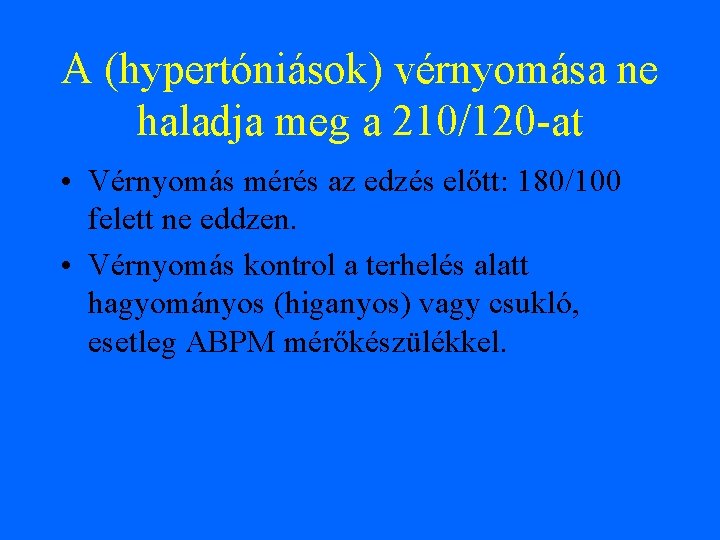 A (hypertóniások) vérnyomása ne haladja meg a 210/120-at

• Vérnyomás mérés az edzés előtt: 180/100 felett ne eddzen.

• Vérnyomás kontrol a terhelés alatt hagyományos (higanyos) vagy csukló, esetleg ABPM mérőkészülékkel.